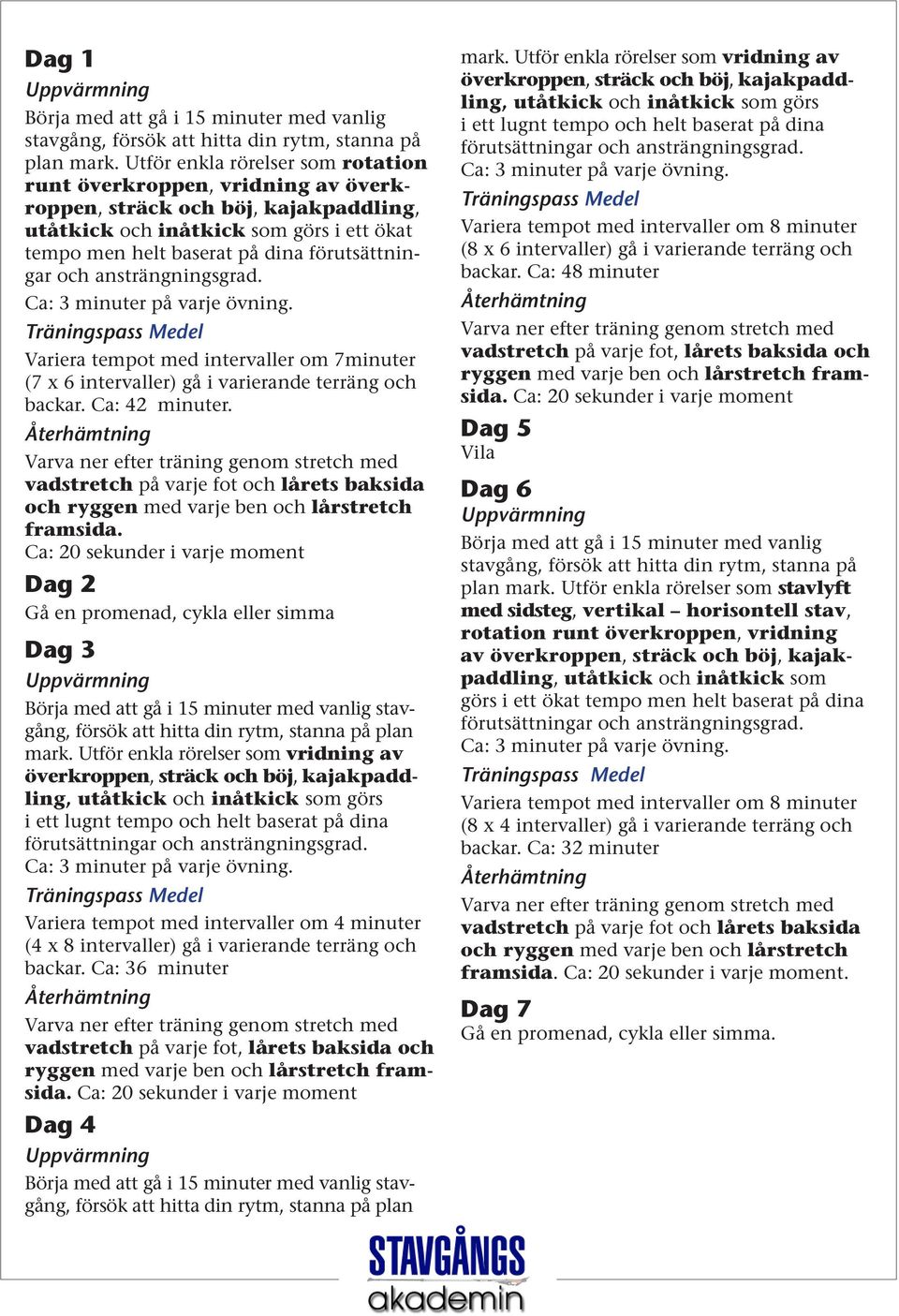 Dag 1
Uppvärmning
Börja med att gå i 15 minuter med vanlig stavgång, försök att hitta din rytm, stanna på plan mark. Utför enkla rörelser som rotation runt överkroppen, vridning av överkroppen, sträck och böj, kajakpaddling, utåtkick och inåtkick som görs i ett ökat tempo men helt baserat på dina förutsättningar och ansträngningsgrad.
Ca: 3 minuter på varje övning.
Träningspass Medel
Variera tempot med intervaller om 7minuter (7 x 6 intervaller) gå i varierande terräng och backar. Ca: 42 minuter.
Återhämtning
Varva ner efter träning genom stretch med vadstretch på varje fot och lårets baksida och ryggen med varje ben och lårstretch framsida.
Ca: 20 sekunder i varje moment
Dag 2
Gå en promenad, cykla eller simma
Dag 3
Uppvärmning
Börja med att gå i 15 minuter med vanlig stavgång, försök att hitta din rytm, stanna på plan mark. Utför enkla rörelser som vridning av överkroppen, sträck och böj, kajakpaddling, utåtkick och inåtkick som görs i ett lugnt tempo och helt baserat på dina förutsättningar och ansträngningsgrad.
Ca: 3 minuter på varje övning.
Träningspass Medel
Variera tempot med intervaller om 4 minuter (4 x 8 intervaller) gå i varierande terräng och backar. Ca: 36 minuter
Återhämtning
Varva ner efter träning genom stretch med vadstretch på varje fot, lårets baksida och ryggen med varje ben och lårstretch framsida. Ca: 20 sekunder i varje moment
Dag 4
Uppvärmning
Börja med att gå i 15 minuter med vanlig stavgång, försök att hitta din rytm, stanna på plan mark. Utför enkla rörelser som vridning av överkroppen, sträck och böj, kajakpaddling, utåtkick och inåtkick som görs i ett lugnt tempo och helt baserat på dina förutsättningar och ansträngningsgrad.
Ca: 3 minuter på varje övning.
Träningspass Medel
Variera tempot med intervaller om 8 minuter (8 x 6 intervaller) gå i varierande terräng och backar. Ca: 48 minuter
Återhämtning
Varva ner efter träning genom stretch med vadstretch på varje fot, lårets baksida och ryggen med varje ben och lårstretch framsida. Ca: 20 sekunder i varje moment
Dag 5
Vila
Dag 6
Uppvärmning
Börja med att gå i 15 minuter med vanlig stavgång, försök att hitta din rytm, stanna på plan mark. Utför enkla rörelser som stavlyft med sidsteg, vertikal – horisontell stav, rotation runt överkroppen, vridning av överkroppen, sträck och böj, kajakpaddling, utåtkick och inåtkick som görs i ett ökat tempo men helt baserat på dina förutsättningar och ansträngningsgrad.
Ca: 3 minuter på varje övning.
Träningspass Medel
Variera tempot med intervaller om 8 minuter (8 x 4 intervaller) gå i varierande terräng och backar. Ca: 32 minuter
Återhämtning
Varva ner efter träning genom stretch med vadstretch på varje fot och lårets baksida och ryggen med varje ben och lårstretch framsida. Ca: 20 sekunder i varje moment.
Dag 7
Gå en promenad, cykla eller simma.

STAVGÅNGS
akademin